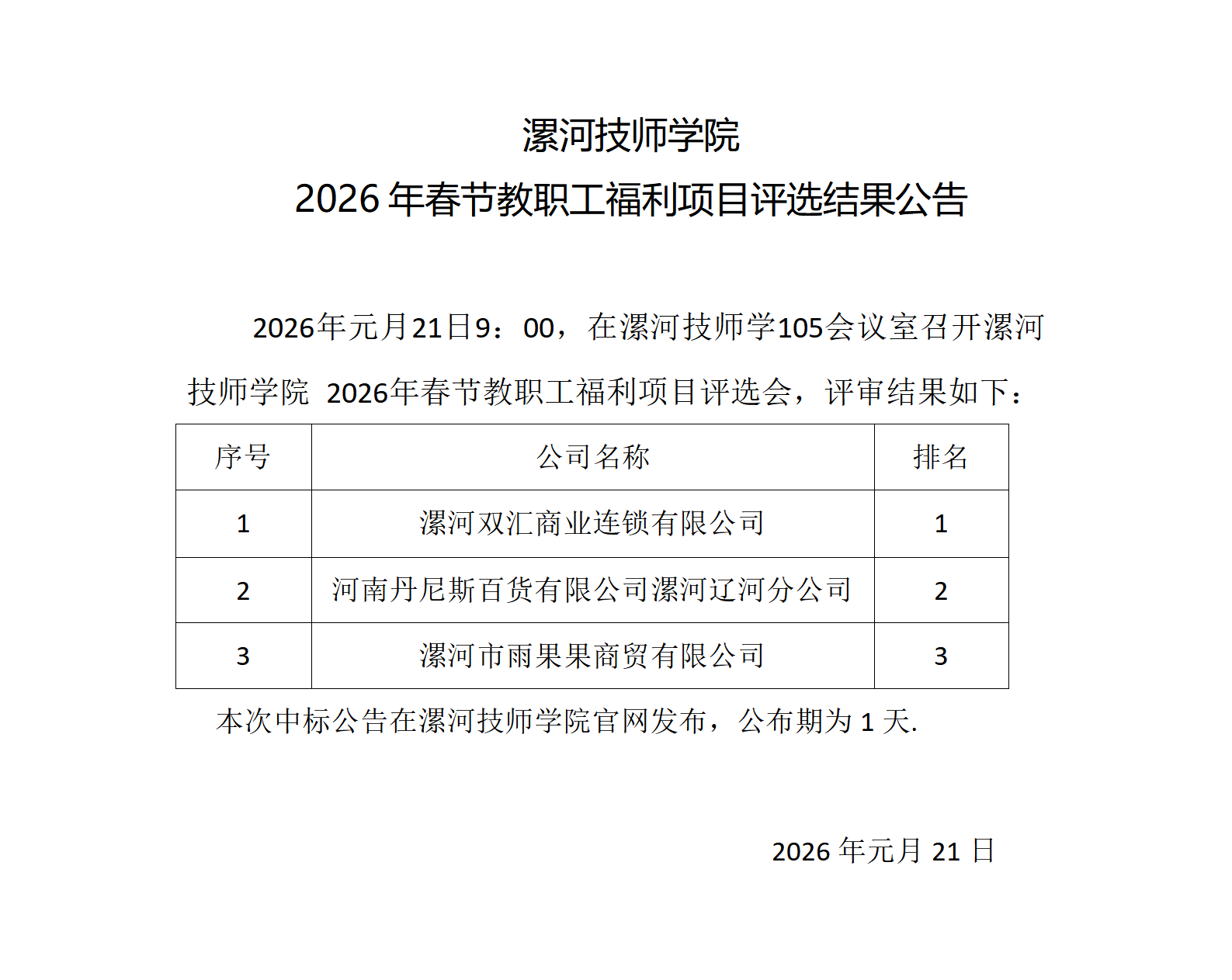 漯河技师学院
2026 年春节教职工福利项目评选结果公告

2026年元月21日9：00，在漯河技师学105会议室召开漯河技师学院 2026年春节教职工福利项目评选会，评审结果如下：

| 序号 | 公司名称 | 排名 |
|---|---|---|
| 1 | 漯河双汇商业连锁有限公司 | 1 |
| 2 | 河南丹尼斯百货有限公司漯河辽河分公司 | 2 |
| 3 | 漯河市雨果果商贸有限公司 | 3 |

本次中标公告在漯河技师学院官网发布，公布期为 1 天.

2026 年元月 21 日